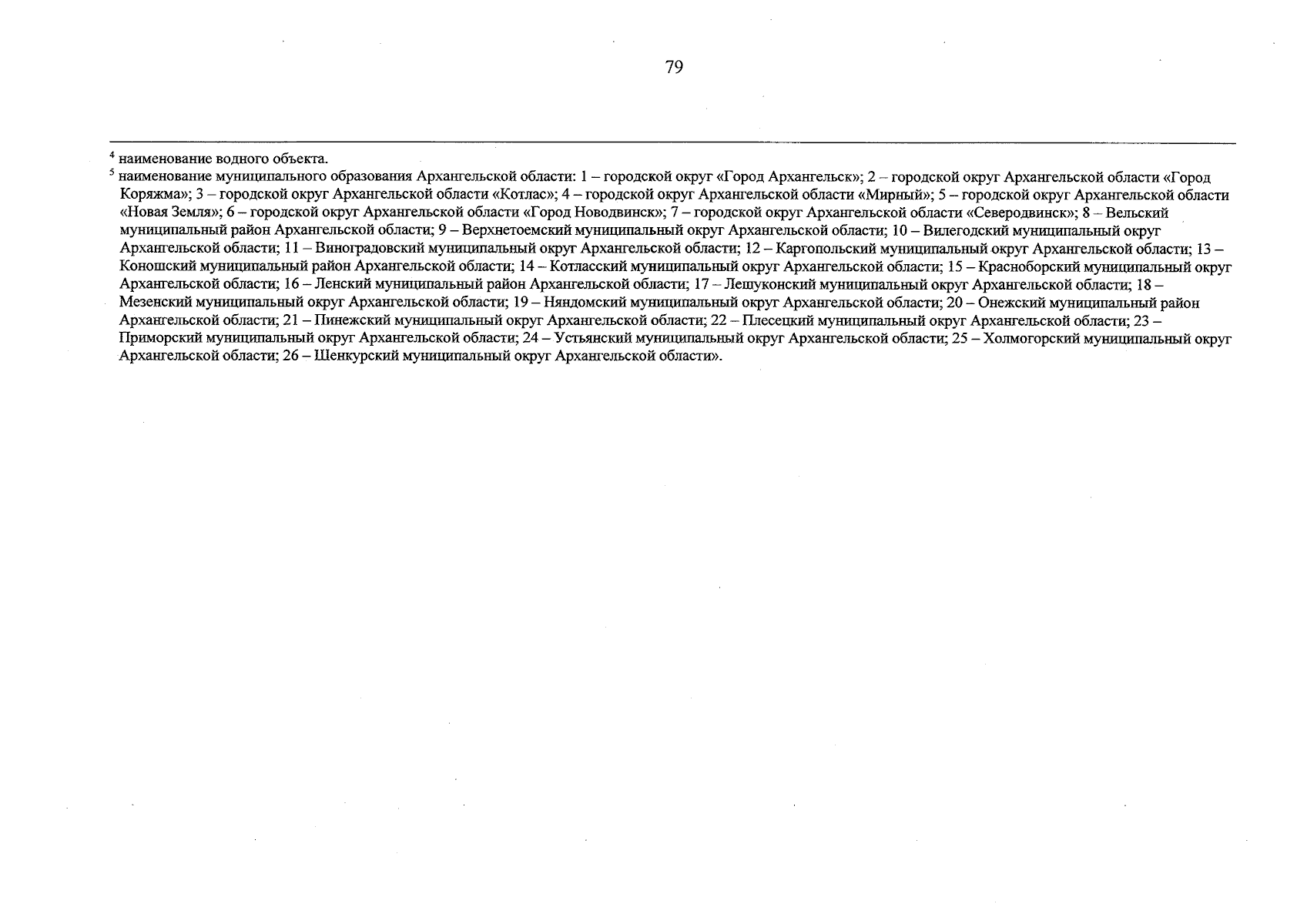 79

$^4$ наименование водного объекта.
$^5$ наименование муниципального образования Архангельской области: 1 – городской округ «Город Архангельск»; 2 – городской округ Архангельской области «Город Коряжма»; 3 – городской округ Архангельской области «Котлас»; 4 – городской округ Архангельской области «Мирный»; 5 – городской округ Архангельской области «Новая Земля»; 6 – городской округ Архангельской области «Город Новодвинск»; 7 – городской округ Архангельской области «Северодвинск»; 8 – Вельский муниципальный район Архангельской области; 9 – Верхнетоемский муниципальный округ Архангельской области; 10 – Вилегодский муниципальный округ Архангельской области; 11 – Виноградовский муниципальный округ Архангельской области; 12 – Каргопольский муниципальный округ Архангельской области; 13 – Коношский муниципальный район Архангельской области; 14 – Котласский муниципальный округ Архангельской области; 15 – Красноборский муниципальный округ Архангельской области; 16 – Ленский муниципальный район Архангельской области; 17 – Лешуконский муниципальный округ Архангельской области; 18 – Мезенский муниципальный округ Архангельской области; 19 – Няндомский муниципальный округ Архангельской области; 20 – Онежский муниципальный район Архангельской области; 21 – Пинежский муниципальный округ Архангельской области; 22 – Плесецкий муниципальный округ Архангельской области; 23 – Приморский муниципальный округ Архангельской области; 24 – Устьянский муниципальный округ Архангельской области; 25 – Холмогорский муниципальный округ Архангельской области; 26 – Шенкурский муниципальный округ Архангельской области».